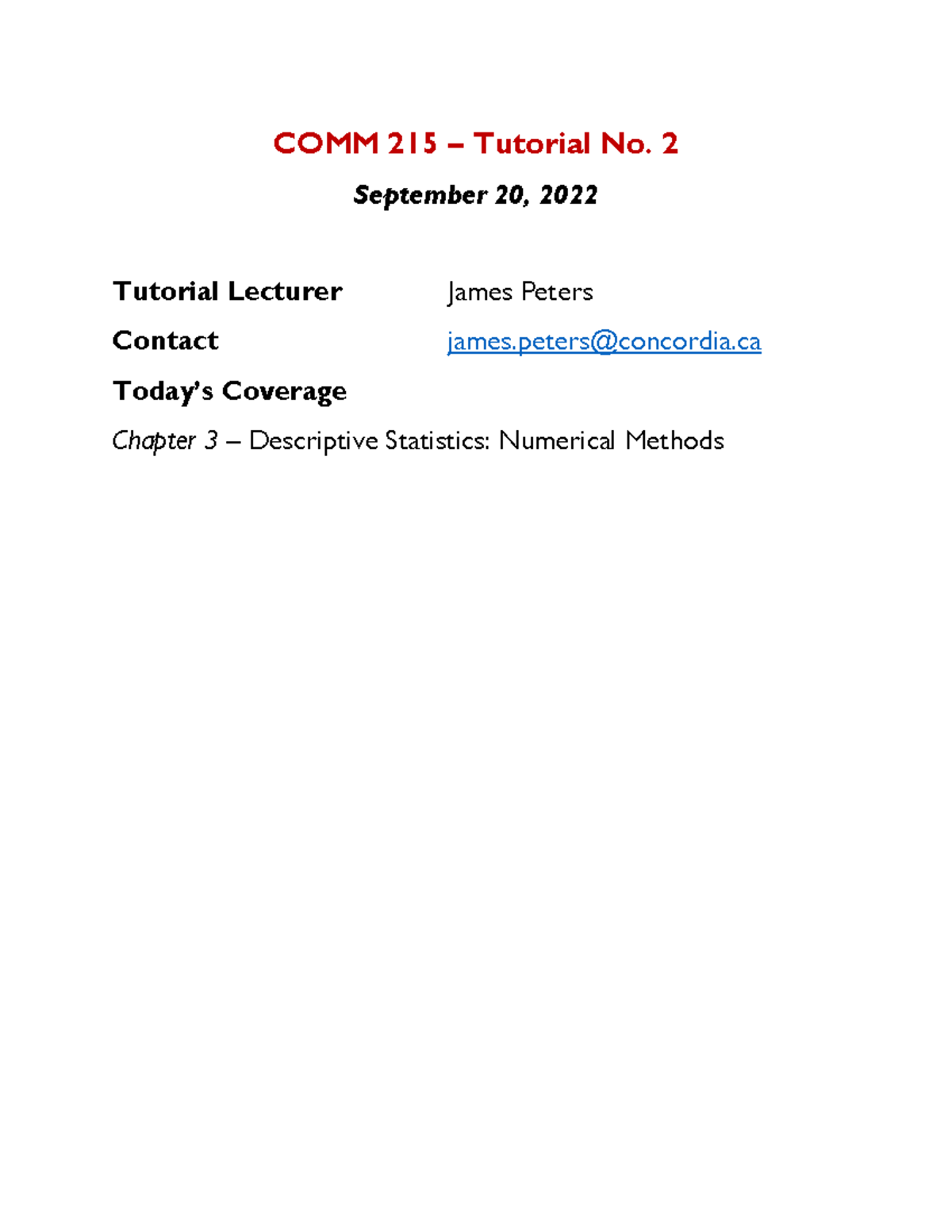 COMM 215 – Tutorial No. 2

September 20, 2022

Tutorial Lecturer James Peters

Contact james.peters@concordia.ca

Today's Coverage

Chapter 3 – Descriptive Statistics: Numerical Methods